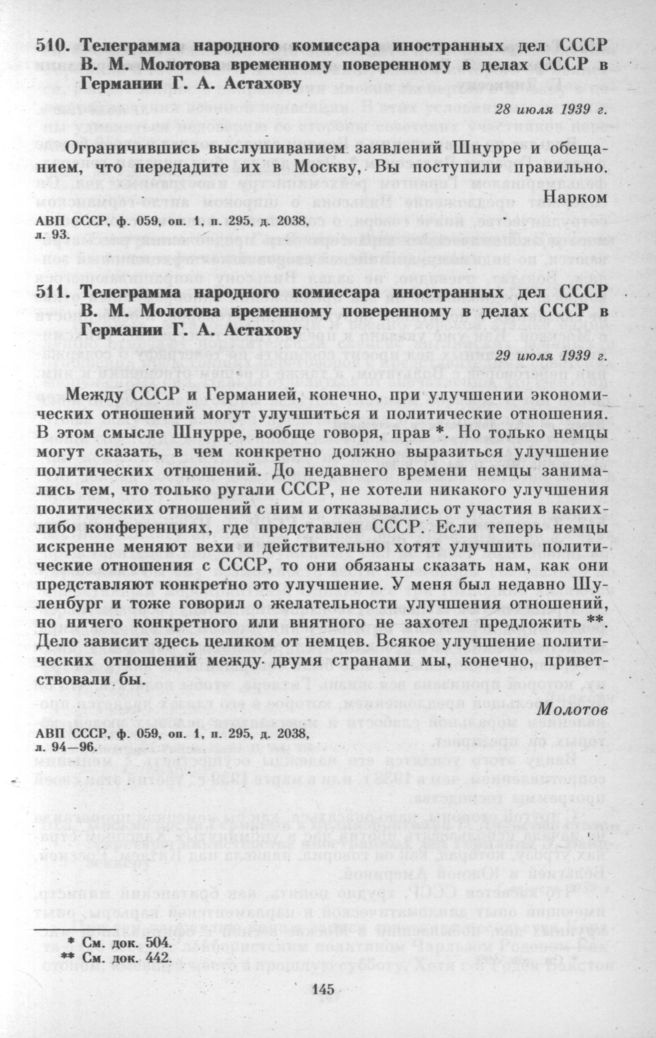 510. Телеграмма народного комиссара иностранных дел СССР В. М. Молотова временному поверенному в делах СССР в Германии Г. А. Астахову

28 июля 1939 г.

Ограничившись выслушиванием заявлений Шнурре и обещанием, что передадите их в Москву, Вы поступили правильно.

Нарком

АВП СССР, ф. 059, оп. 1, п. 295, д. 2038, л. 93.

511. Телеграмма народного комиссара иностранных дел СССР В. М. Молотова временному поверенному в делах СССР в Германии Г. А. Астахову

29 июля 1939 г.

Между СССР и Германией, конечно, при улучшении экономических отношений могут улучшиться и политические отношения. В этом смысле Шнурре, вообще говоря, прав *. Но только немцы могут сказать, в чем конкретно должно выразиться улучшение политических отношений. До недавнего времени немцы занимались тем, что только ругали СССР, не хотели никакого улучшения политических отношений с ним и отказывались от участия в каких-либо конференциях, где представлен СССР. Если теперь немцы искренне меняют вехи и действительно хотят улучшить политические отношения с СССР, то они обязаны сказать нам, как они представляют конкретно это улучшение. У меня был недавно Шуленбург и тоже говорил о желательности улучшения отношений, но ничего конкретного или внятного не захотел предложить **. Дело зависит здесь целиком от немцев. Всякое улучшение политических отношений между двумя странами мы, конечно, приветствовали бы.

Молотов

АВП СССР, ф. 059, оп. 1, п. 295, д. 2038, л. 94—96.

* См. док. 504.
** См. док. 442.

145